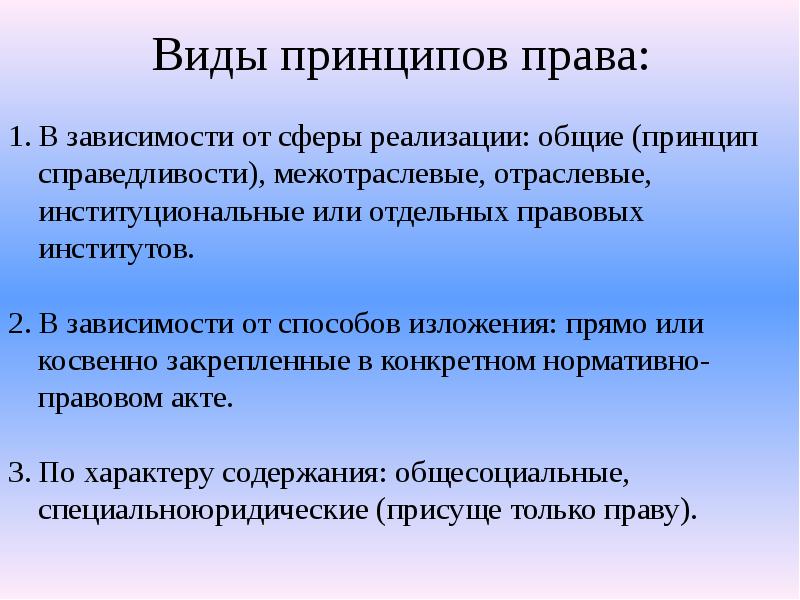 Виды принципов права:

1. В зависимости от сферы реализации: общие (принцип справедливости), межотраслевые, отраслевые, институциональные или отдельных правовых институтов.

2. В зависимости от способов изложения: прямо или косвенно закрепленные в конкретном нормативно-правовом акте.

3. По характеру содержания: общесоциальные, специальноюридические (присуще только праву).